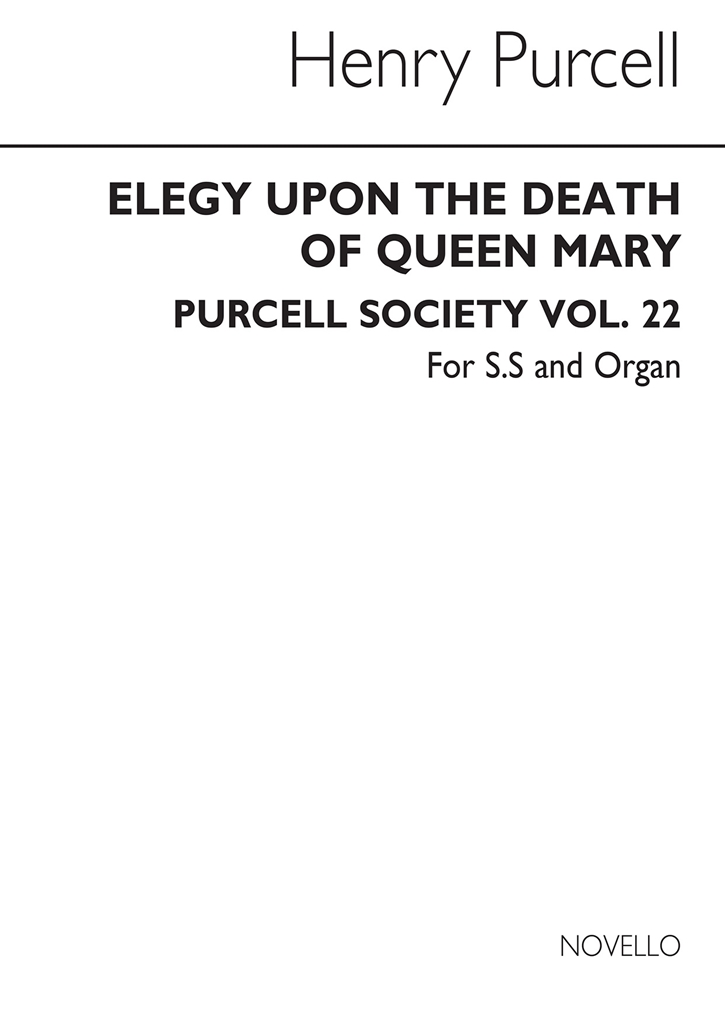 Henry Purcell

ELEGY UPON THE DEATH OF QUEEN MARY

PURCELL SOCIETY VOL. 22

For S.S and Organ

NOVELLO